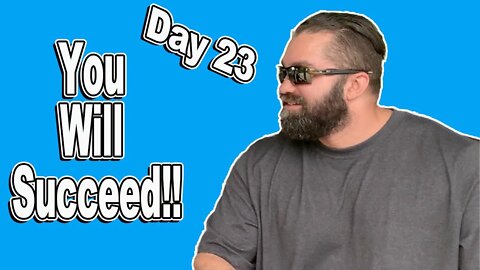 Day 23

You
Will
Succeed!!